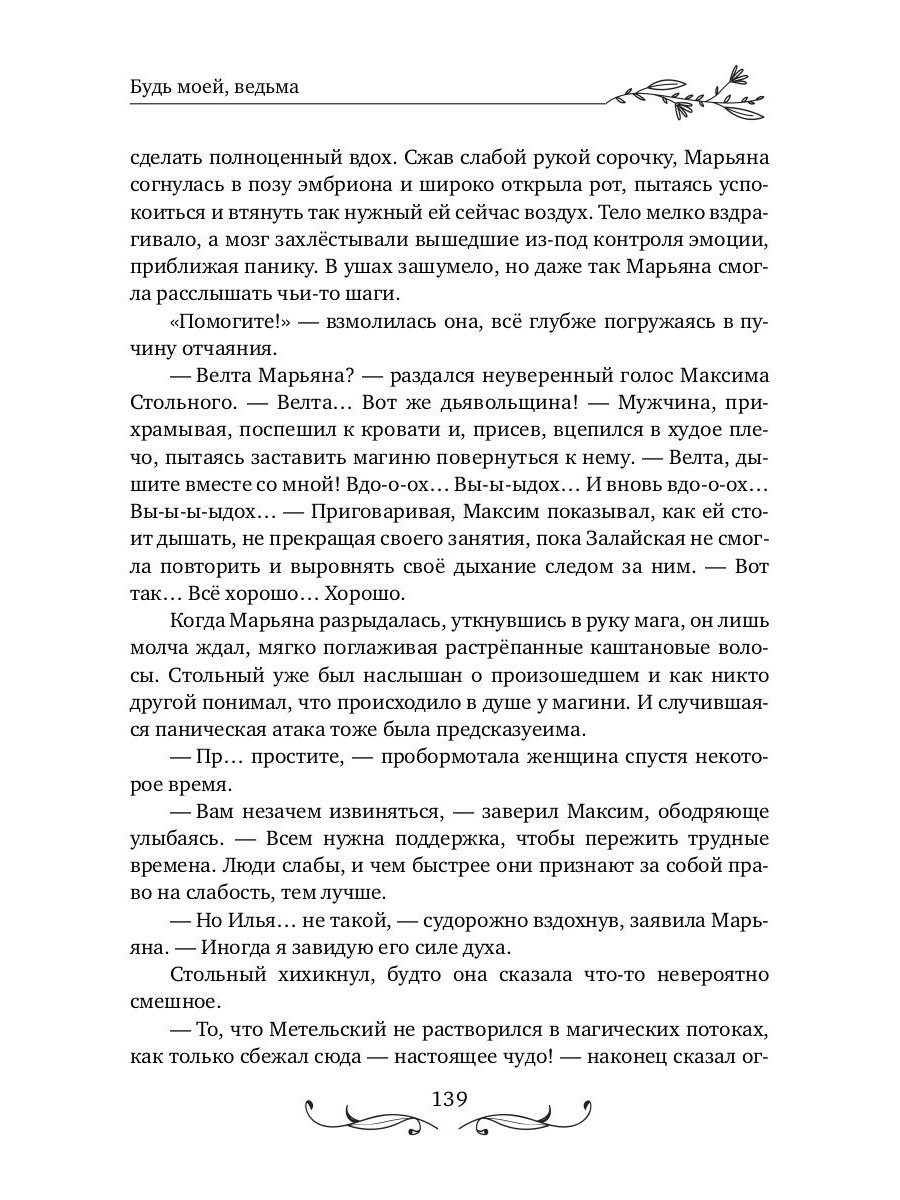 Будь моей, ведьма

сделать полноценный вдох. Сжав слабой рукой сорочку, Марьяна согнулась в позу эмбриона и широко открыла рот, пытаясь успокоиться и втянуть так нужный ей сейчас воздух. Тело мелко вздрагивало, а мозг захлёстывали вышедшие из-под контроля эмоции, приближая панику. В ушах зашумело, но даже так Марьяна смогла расслышать чьи-то шаги.

«Помогите!» — взмолилась она, всё глубже погружаясь в пучину отчаяния.

— Велта Марьяна? — раздался неуверенный голос Максима Стольного. — Велта… Вот же дьявольщина! — Мужчина, прихрамывая, поспешил к кровати и, присев, вцепился в худое плечо, пытаясь заставить магиню повернуться к нему. — Велта, дышите вместе со мной! Вдо-о-ох… Вы-ы-ыдох… И вновь вдо-о-ох… Вы-ы-ыдох… — Приговаривая, Максим показывал, как ей стоит дышать, не прекращая своего занятия, пока Залайская не смогла повторить и выровнять своё дыхание следом за ним. — Вот так… Всё хорошо… Хорошо.

Когда Марьяна разрыдалась, уткнувшись в руку мага, он лишь молча ждал, мягко поглаживая растрёпанные каштановые волосы. Стольный уже был наслышан о произошедшем и как никто другой понимал, что происходило в душе у магини. И случившаяся паническая атака тоже была предсказуеима.

— Пр… простите, — пробормотала женщина спустя некоторое время.

— Вам незачем извиняться, — заверил Максим, ободряюще улыбаясь. — Всем нужна поддержка, чтобы пережить трудные времена. Люди слабы, и чем быстрее они признают за собой право на слабость, тем лучше.

— Но Илья… не такой, — судорожно вздохнув, заявила Марьяна. — Иногда я завидую его силе духа.

Стольный хихикнул, будто она сказала что-то невероятно смешное.

— То, что Метельский не растворился в магических потоках, как только сбежал сюда — настоящее чудо! — наконец сказал ог-

139